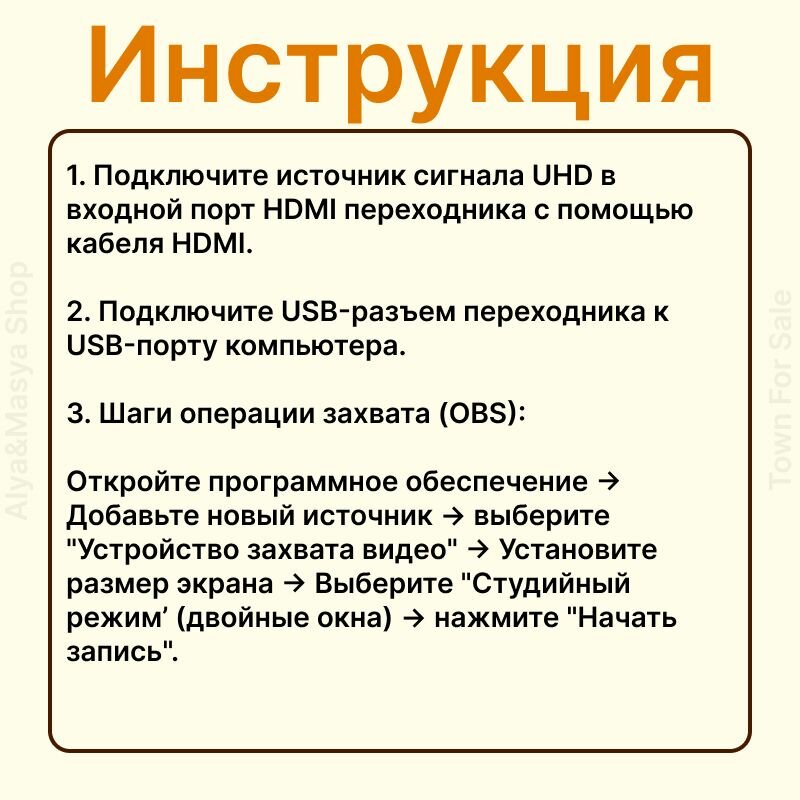 Инструкция

1. Подключите источник сигнала UHD в входной порт HDMI переходника с помощью кабеля HDMI.

2. Подключите USB-разъем переходника к USB-порту компьютера.

3. Шаги операции захвата (OBS):

Откройте программное обеспечение → Добавьте новый источник → выберите "Устройство захвата видео" → Установите размер экрана → Выберите "Студийный режим' (двойные окна) → нажмите "Начать запись".

Alya&Masya Shop

Town For Sale